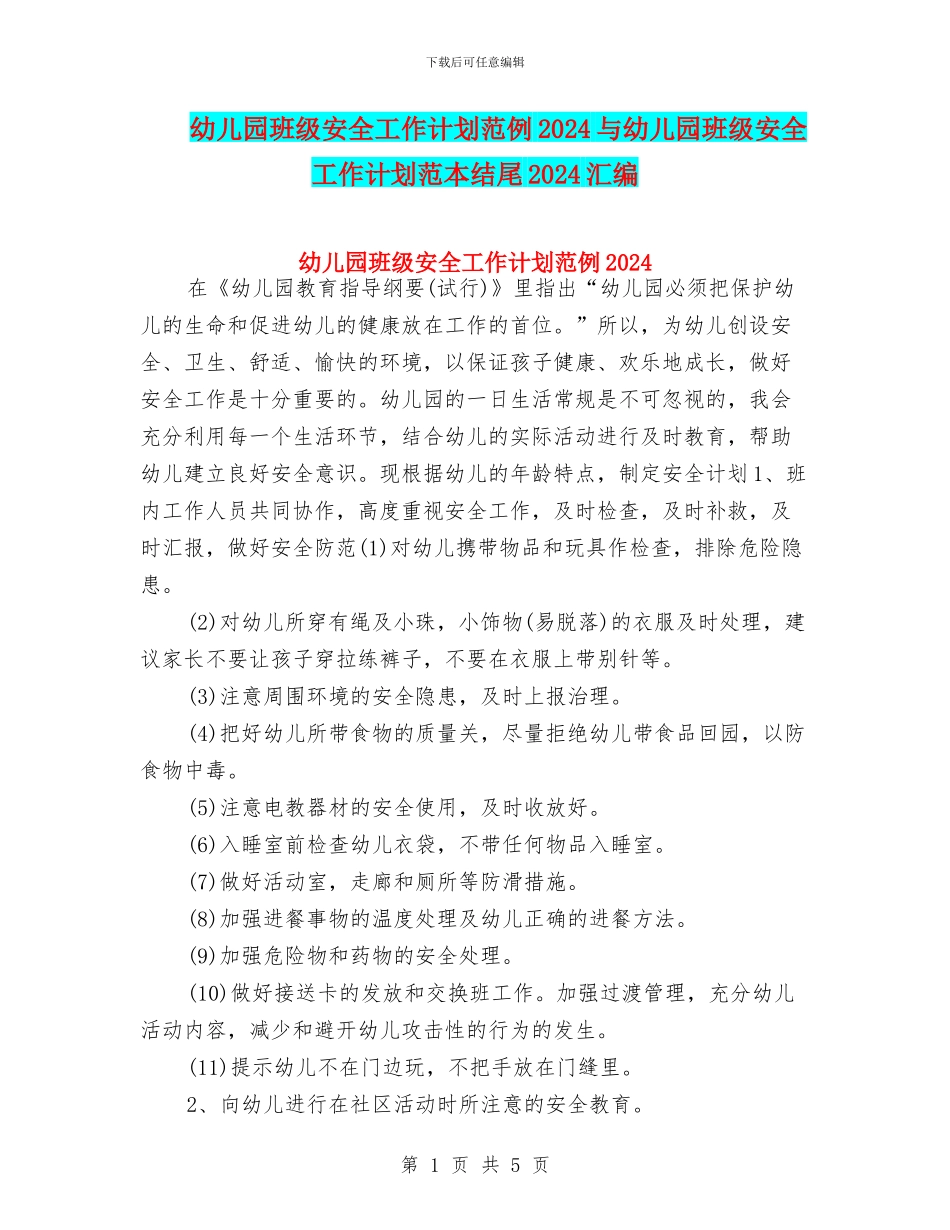 下载后可任意编辑

幼儿园班级安全工作计划范例2024与幼儿园班级安全工作计划范本结尾2024汇编

幼儿园班级安全工作计划范例2024

在《幼儿园教育指导纲要(试行)》里指出“幼儿园必须把保护幼儿的生命和促进幼儿的健康放在工作的首位。”所以，为幼儿创设安全、卫生、舒适、愉快的环境，以保证孩子健康、欢乐地成长，做好安全工作是十分重要的。幼儿园的一日生活常规是不可忽视的，我会充分利用每一个生活环节，结合幼儿的实际活动进行及时教育，帮助幼儿建立良好安全意识。现根据幼儿的年龄特点，制定安全计划1、班内工作人员共同协作，高度重视安全工作，及时检查，及时补救，及时汇报，做好安全防范(1)对幼儿携带物品和玩具作检查，排除危险隐患。

(2)对幼儿所穿有绳及小珠，小饰物(易脱落)的衣服及时处理，建议家长不要让孩子穿拉练裤子，不要在衣服上带别针等。

(3)注意周围环境的安全隐患，及时上报治理。

(4)把好幼儿所带食物的质量关，尽量拒绝幼儿带食品回园，以防食物中毒。

(5)注意电教器材的安全使用，及时收放好。

(6)入睡室前检查幼儿衣袋，不带任何物品入睡室。

(7)做好活动室，走廊和厕所等防滑措施。

(8)加强进餐事物的温度处理及幼儿正确的进餐方法。

(9)加强危险物和药物的安全处理。

(10)做好接送卡的发放和交换班工作。加强过渡管理，充分幼儿活动内容，减少和避开幼儿攻击性的行为的发生。

(11)提示幼儿不在门边玩，不把手放在门缝里。

2、向幼儿进行在社区活动时所注意的安全教育。

第 1 页 共 5 页